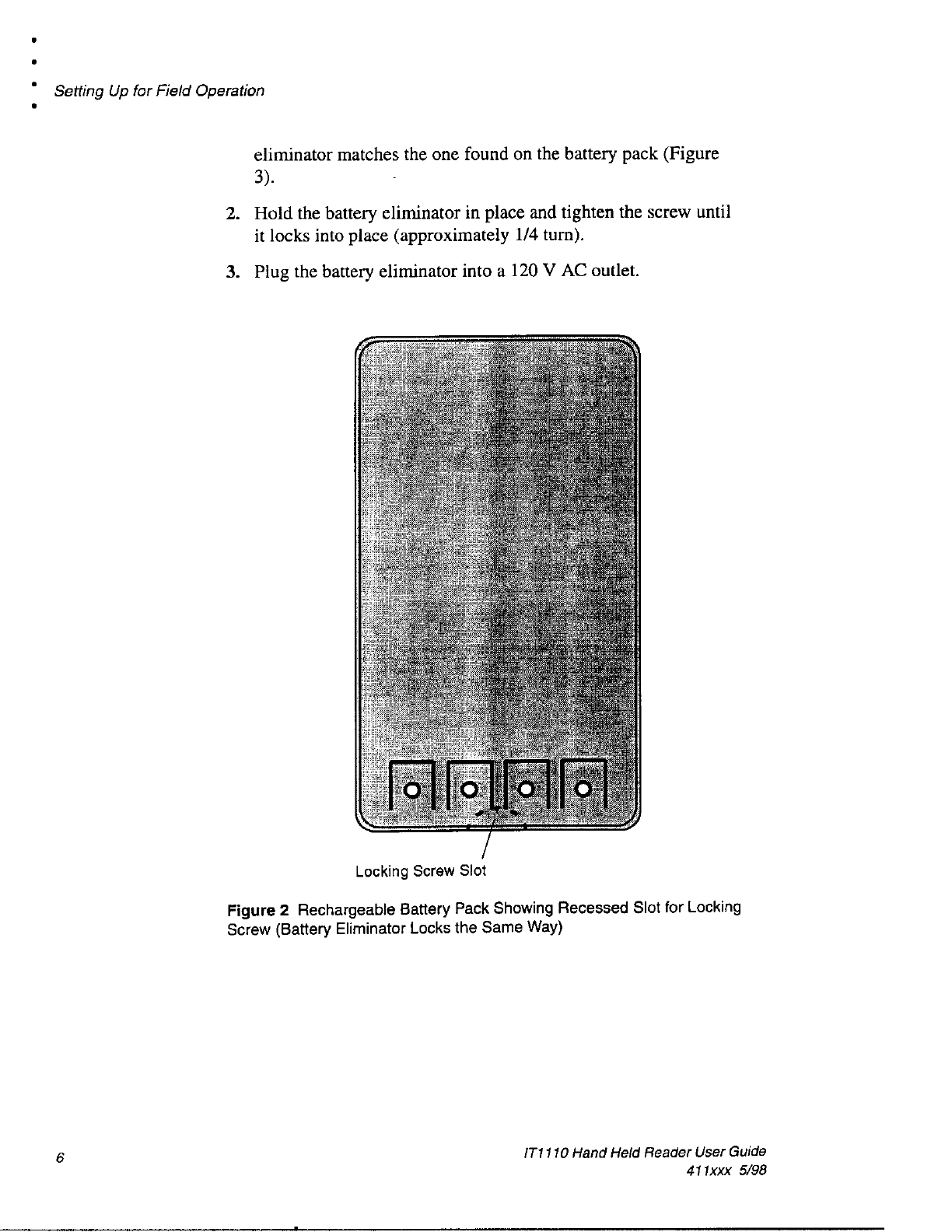 Setting Up for Field Operation

eliminator matches the one found on the battery pack (Figure 3).

2. Hold the battery eliminator in place and tighten the screw until it locks into place (approximately 1/4 turn).

3. Plug the battery eliminator into a 120 V AC outlet.

Locking Screw Slot

Figure 2 Rechargeable Battery Pack Showing Recessed Slot for Locking Screw (Battery Eliminator Locks the Same Way)

6

IT1110 Hand Held Reader User Guide
411xxx 5/98